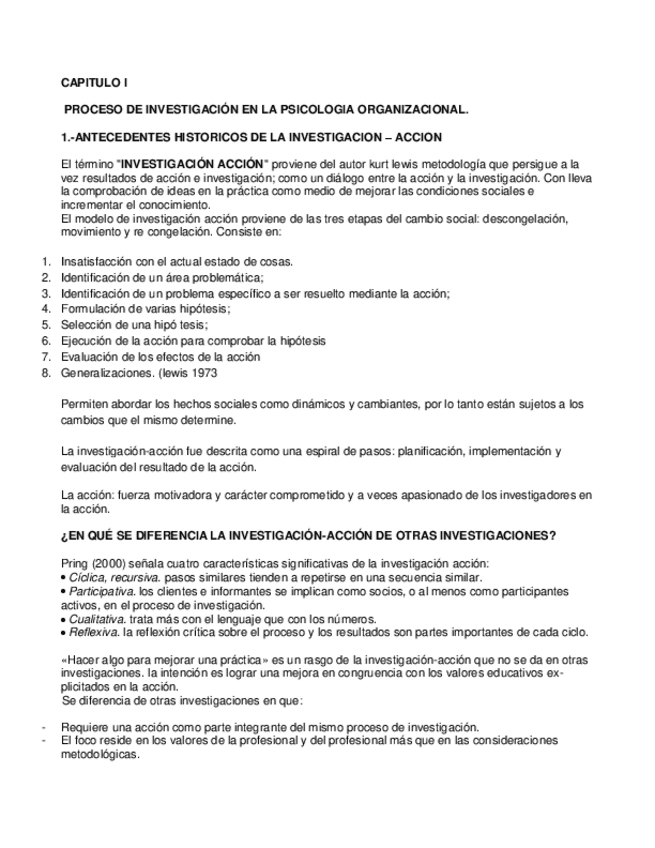 CAPITULO I

PROCESO DE INVESTIGACIÓN EN LA PSICOLOGIA ORGANIZACIONAL.

1.-ANTECEDENTES HISTORICOS DE LA INVESTIGACION – ACCION

El término "INVESTIGACIÓN ACCIÓN" proviene del autor kurt lewis metodología que persigue a la vez resultados de acción e investigación; como un diálogo entre la acción y la investigación. Con lleva la comprobación de ideas en la práctica como medio de mejorar las condiciones sociales e incrementar el conocimiento.
El modelo de investigación acción proviene de las tres etapas del cambio social: descongelación, movimiento y re congelación. Consiste en:

1. Insatisfacción con el actual estado de cosas.
2. Identificación de un área problemática;
3. Identificación de un problema específico a ser resuelto mediante la acción;
4. Formulación de varias hipótesis;
5. Selección de una hipó tesis;
6. Ejecución de la acción para comprobar la hipótesis
7. Evaluación de los efectos de la acción
8. Generalizaciones. (lewis 1973

Permiten abordar los hechos sociales como dinámicos y cambiantes, por lo tanto están sujetos a los cambios que el mismo determine.

La investigación-acción fue descrita como una espiral de pasos: planificación, implementación y evaluación del resultado de la acción.

La acción: fuerza motivadora y carácter comprometido y a veces apasionado de los investigadores en la acción.

¿EN QUÉ SE DIFERENCIA LA INVESTIGACIÓN-ACCIÓN DE OTRAS INVESTIGACIONES?

Pring (2000) señala cuatro características significativas de la investigación acción:
• Cíclica, recursiva. pasos similares tienden a repetirse en una secuencia similar.
• Participativa. los clientes e informantes se implican como socios, o al menos como participantes activos, en el proceso de investigación.
• Cualitativa. trata más con el lenguaje que con los números.
• Reflexiva. la reflexión crítica sobre el proceso y los resultados son partes importantes de cada ciclo.

«Hacer algo para mejorar una práctica» es un rasgo de la investigación-acción que no se da en otras investigaciones. la intención es lograr una mejora en congruencia con los valores educativos explicitados en la acción.
Se diferencia de otras investigaciones en que:

- Requiere una acción como parte integrante del mismo proceso de investigación.
- El foco reside en los valores de la profesional y del profesional más que en las consideraciones metodológicas.